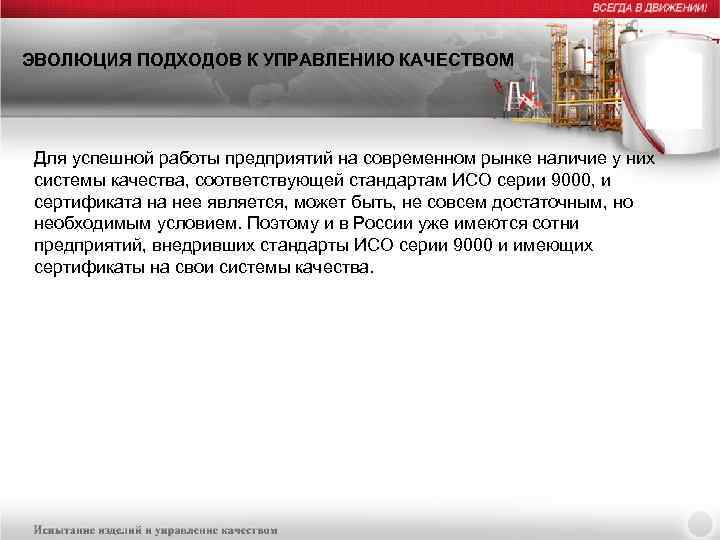 ВСЕГДА В ДВИЖЕНИИ!

ЭВОЛЮЦИЯ ПОДХОДОВ К УПРАВЛЕНИЮ КАЧЕСТВОМ

Для успешной работы предприятий на современном рынке наличие у них системы качества, соответствующей стандартам ИСО серии 9000, и сертификата на нее является, может быть, не совсем достаточным, но необходимым условием. Поэтому и в России уже имеются сотни предприятий, внедривших стандарты ИСО серии 9000 и имеющих сертификаты на свои системы качества.

Испытание изделий и управление качеством